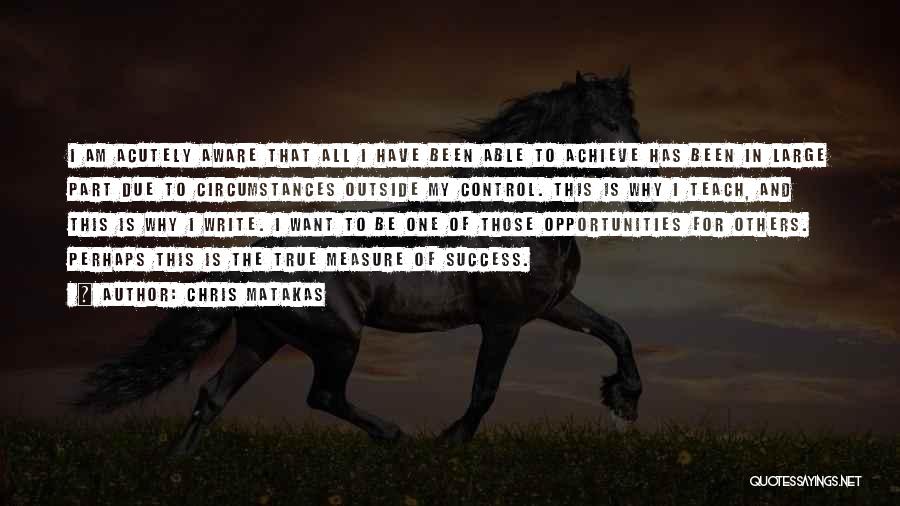 I AM ACUTELY AWARE THAT ALL I HAVE BEEN ABLE TO ACHIEVE HAS BEEN IN LARGE PART DUE TO CIRCUMSTANCES OUTSIDE MY CONTROL. THIS IS WHY I TEACH, AND THIS IS WHY I WRITE. I WANT TO BE ONE OF THOSE OPPORTUNITIES FOR OTHERS. PERHAPS THIS IS THE TRUE MEASURE OF SUCCESS.

AUTHOR: CHRIS MATAKAS

QUOTESSAYINGS.NET